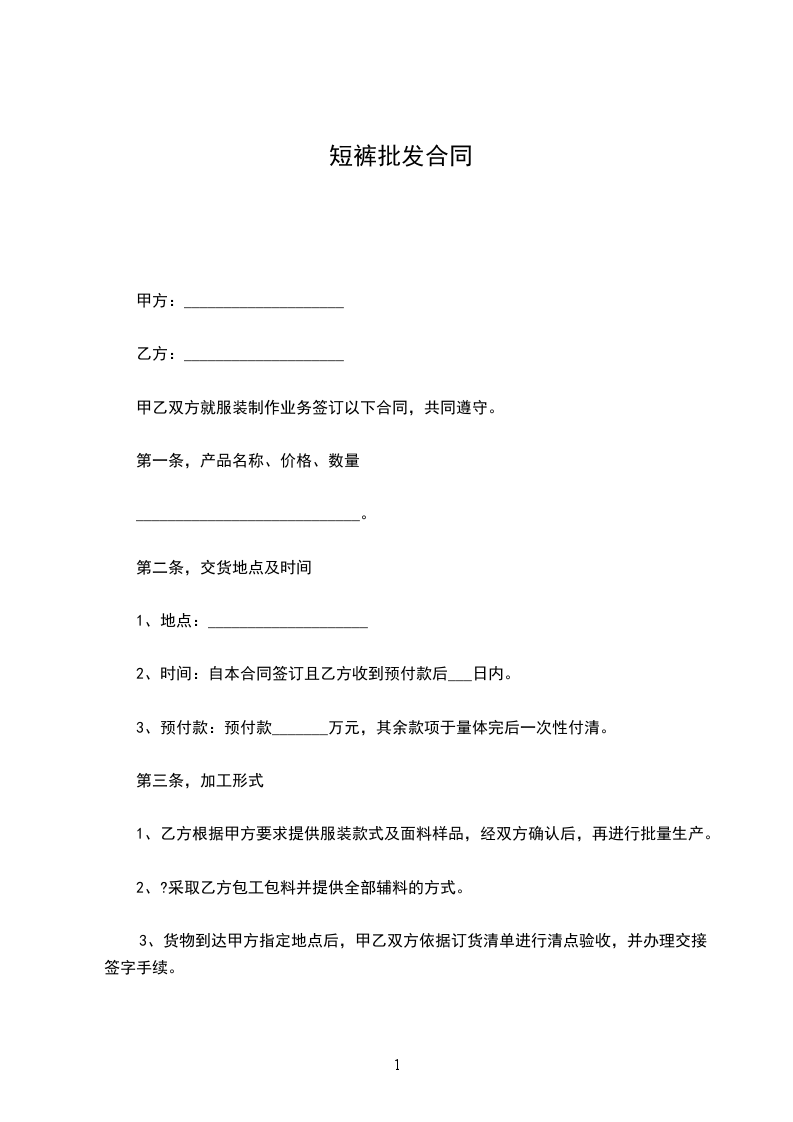 短裤批发合同

甲方：____________________

乙方：____________________

甲乙双方就服装制作业务签订以下合同，共同遵守。

第一条，产品名称、价格、数量

____________________________。

第二条，交货地点及时间

1、地点：____________________

2、时间：自本合同签订且乙方收到预付款后___日内。

3、预付款：预付款_______万元，其余款项于量体完后一次性付清。

第三条，加工形式

1、乙方根据甲方要求提供服装款式及面料样品，经双方确认后，再进行批量生产。

2、?采取乙方包工包料并提供全部辅料的方式。

3、货物到达甲方指定地点后，甲乙双方依据订货清单进行清点验收，并办理交接签字手续。

1